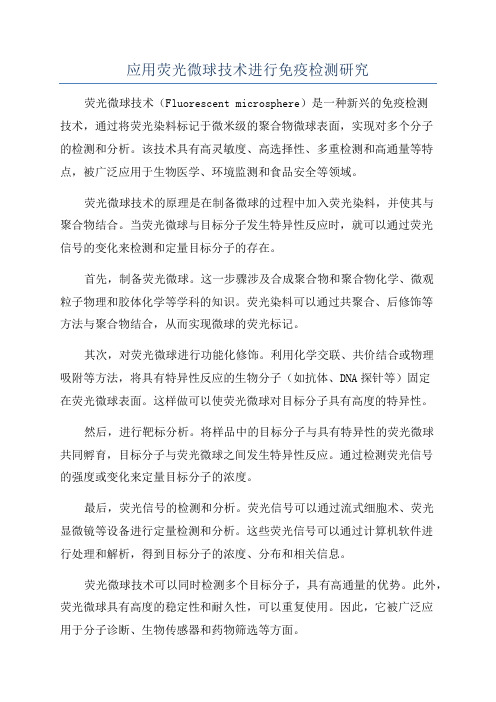 应用荧光微球技术进行免疫检测研究

荧光微球技术（Fluorescent microsphere）是一种新兴的免疫检测技术，通过将荧光染料标记于微米级的聚合物微球表面，实现对多个分子的检测和分析。该技术具有高灵敏度、高选择性、多重检测和高通量等特点，被广泛应用于生物医学、环境监测和食品安全等领域。

荧光微球技术的原理是在制备微球的过程中加入荧光染料，并使其与聚合物结合。当荧光微球与目标分子发生特异性反应时，就可以通过荧光信号的变化来检测和定量目标分子的存在。

首先，制备荧光微球。这一步骤涉及合成聚合物和聚合物化学、微观粒子物理和胶体化学等学科的知识。荧光染料可以通过共聚合、后修饰等方法与聚合物结合，从而实现微球的荧光标记。

其次，对荧光微球进行功能化修饰。利用化学交联、共价结合或物理吸附等方法，将具有特异性反应的生物分子（如抗体、DNA 探针等）固定在荧光微球表面。这样做可以使荧光微球对目标分子具有高度的特异性。

然后，进行靶标分析。将样品中的目标分子与具有特异性的荧光微球共同孵育，目标分子与荧光微球之间发生特异性反应。通过检测荧光信号的强度或变化来定量目标分子的浓度。

最后，荧光信号的检测和分析。荧光信号可以通过流式细胞术、荧光显微镜等设备进行定量检测和分析。这些荧光信号可以通过计算机软件进行处理和解析，得到目标分子的浓度、分布和相关信息。

荧光微球技术可以同时检测多个目标分子，具有高通量的优势。此外，荧光微球具有高度的稳定性和耐久性，可以重复使用。因此，它被广泛应用于分子诊断、生物传感器和药物筛选等方面。